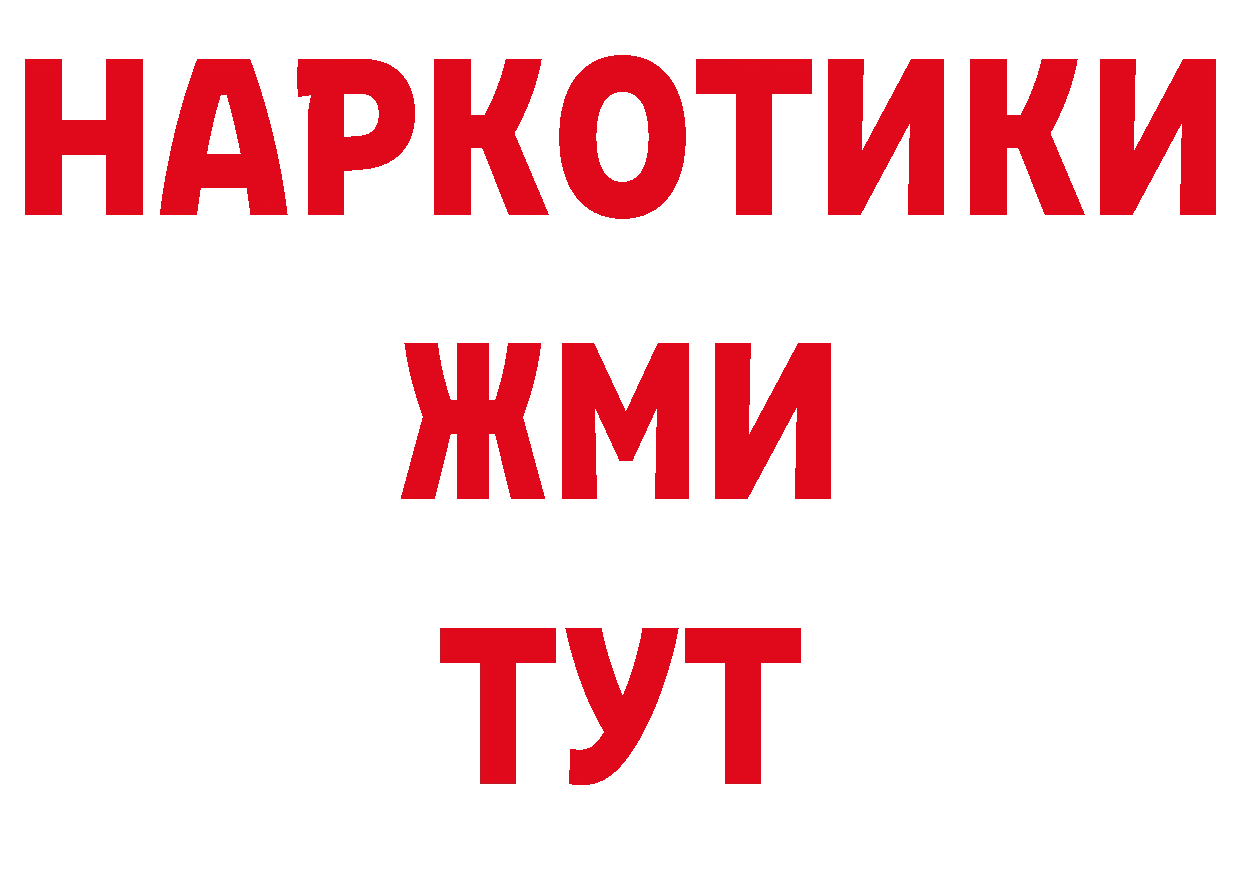 НАРКОТИКИ
ЖМИ
ТУТ